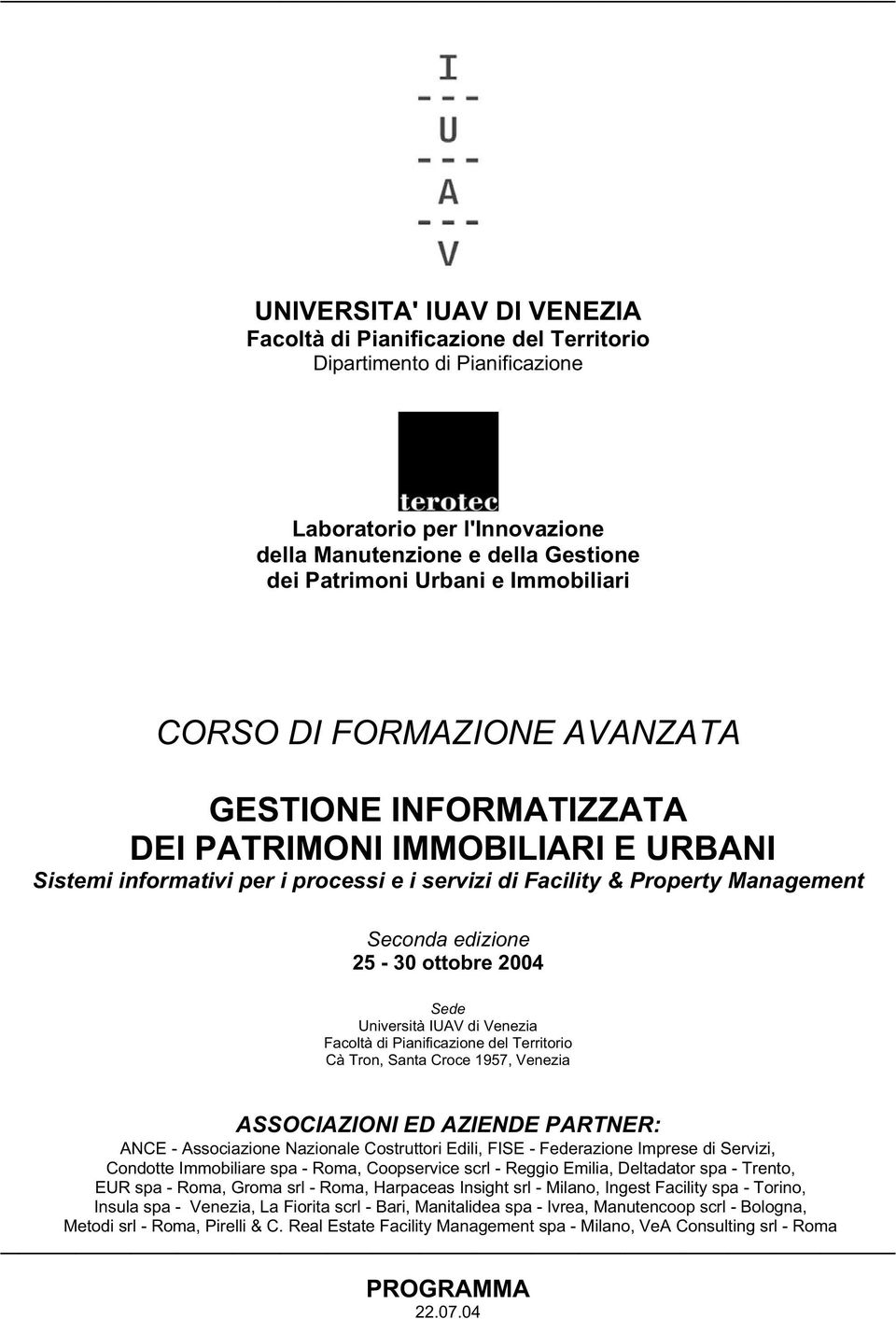 I
---
U
---
A
---
V

UNIVERSITA' IUAV DI VENEZIA
Facoltà di Pianificazione del Territorio
Dipartimento di Pianificazione

terotec

Laboratorio per l'Innovazione
della Manutenzione e della Gestione
dei Patrimoni Urbani e Immobiliari

CORSO DI FORMAZIONE AVANZATA

GESTIONE INFORMATIZZATA
DEI PATRIMONI IMMOBILIARI E URBANI
Sistemi informativi per i processi e i servizi di Facility & Property Management

Seconda edizione
25 - 30 ottobre 2004

Sede
Università IUAV di Venezia
Facoltà di Pianificazione del Territorio
Cà Tron, Santa Croce 1957, Venezia

ASSOCIAZIONI ED AZIENDE PARTNER:
ANCE - Associazione Nazionale Costruttori Edili, FISE - Federazione Imprese di Servizi, Condotte Immobiliare spa - Roma, Coopservice scrl - Reggio Emilia, Deltadator spa - Trento, EUR spa - Roma, Groma srl - Roma, Harpaceas Insight srl - Milano, Ingest Facility spa - Torino, Insula spa - Venezia, La Fiorita scrl - Bari, Manitalidea spa - Ivrea, Manutencoop scrl - Bologna, Metodi srl - Roma, Pirelli & C. Real Estate Facility Management spa - Milano, VeA Consulting srl - Roma

PROGRAMMA
22.07.04